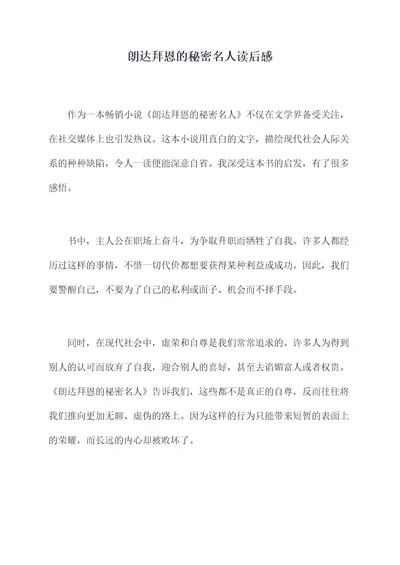 朗达拜恩的秘密名人读后感

作为一本畅销小说《朗达拜恩的秘密名人》不仅在文学界备受关注，在社交媒体上也引发热议。这本小说用直白的文字，描绘现代社会人际关系的种种缺陷，令人一读便能深意自省。我深受这本书的启发，有了很多感悟。

书中，主人公在职场上奋斗，为争取升职而牺牲了自我。许多人都经历过这样的事情，不惜一切代价都想要获得某种利益或成功。因此，我们要警醒自己，不要为了自己的私利或面子、机会而不择手段。

同时，在现代社会中，虚荣和自尊是我们常常追求的。许多人为得到别人的认可而放弃了自我，迎合别人的喜好，甚至去谄媚富人或者权贵。《朗达拜恩的秘密名人》告诉我们，这些都不是真正的自尊，反而往往将我们推向更加无聊、虚伪的路上。因为这样的行为只能带来短暂的表面上的荣耀，而长远的内心却被败坏了。